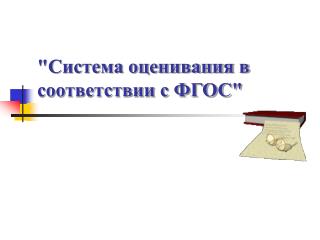 "Система оценивания в соответствии с ФГОС"